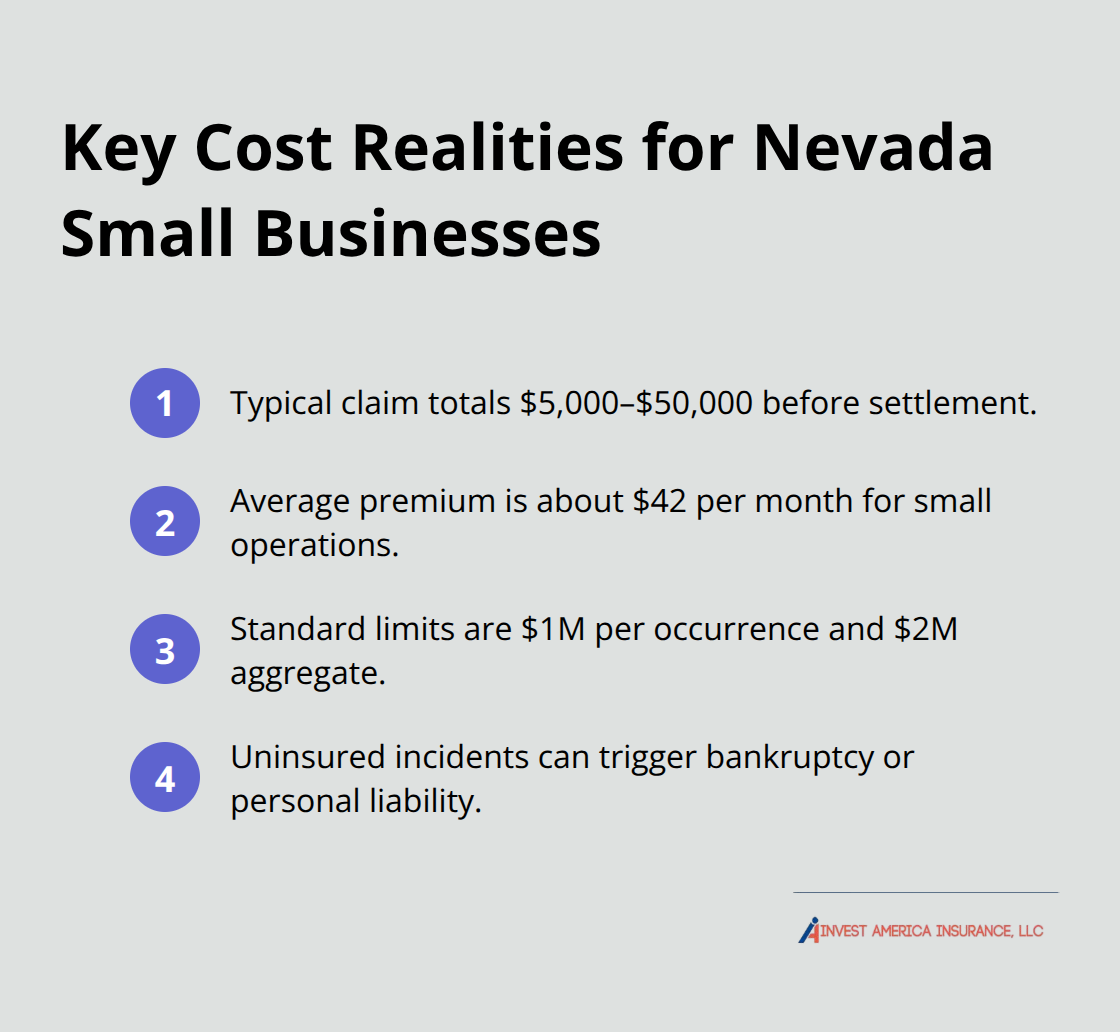 Key Cost Realities for Nevada Small Businesses

1 Typical claim totals \$5,000–\$50,000 before settlement.

2 Average premium is about \$42 per month for small operations.

3 Standard limits are \$1M per occurrence and \$2M aggregate.

4 Uninsured incidents can trigger bankruptcy or personal liability.

INVEST AMERICA INSURANCE, LLC